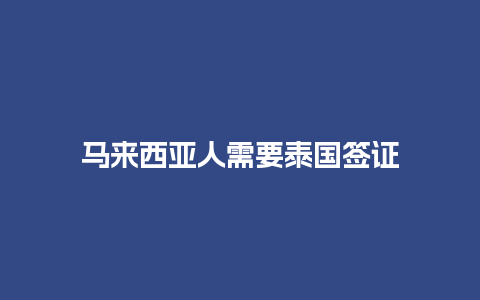 马来西亚人需要泰国签证